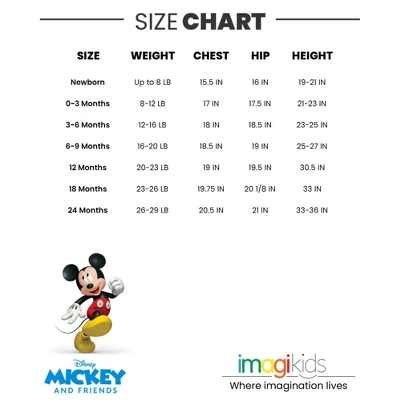 SIZE CHART

| SIZE | WEIGHT | CHEST | HIP | HEIGHT |
|---|---|---|---|---|
| Newborn | Up to 8 LB | 15.5 IN | 16 IN | 19-21 IN |
| 0-3 Months | 8-12 LB | 17 IN | 17.5 IN | 21-23 IN |
| 3-6 Months | 12-16 LB | 18 IN | 18.5 IN | 23-25 IN |
| 6-9 Months | 16-20 LB | 18.5 IN | 19 IN | 25-27 IN |
| 12 Months | 20-23 LB | 19 IN | 19.5 IN | 30.5 IN |
| 18 Months | 23-26 LB | 19.75 IN | 20 1/8 IN | 33 IN |
| 24 Months | 26-29 LB | 20.5 IN | 21 IN | 33-36 IN |

Disney
MICKEY
AND FRIENDS

imagikids
Where imagination lives